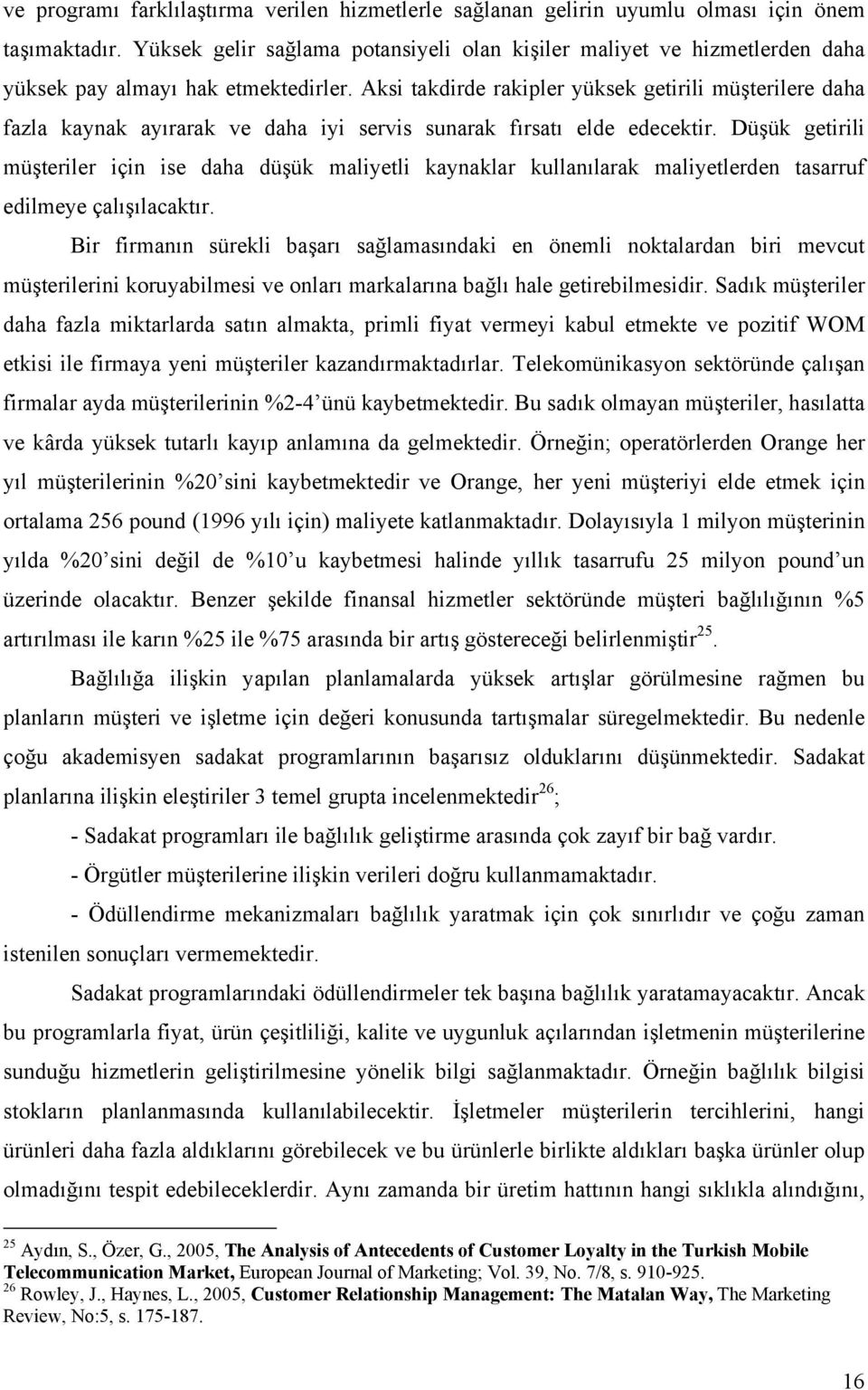 ve programı farklılaştırma verilen hizmetlerle sağlanan gelirin uyumlu olması için önem taşımaktadır. Yüksek gelir sağlama potansiyeli olan kişiler maliyet ve hizmetlerden daha yüksek pay almayı hak etmektedirler. Aksi takdirde rakipler yüksek getirili müşterilere daha fazla kaynak ayırarak ve daha iyi servis sunarak fırsatı elde edecektir. Düşük getirili müşteriler için ise daha düşük maliyetli kaynaklar kullanılarak maliyetlerden tasarruf edilmeye çalışılacaktır.

Bir firmanın sürekli başarı sağlamasındaki en önemli noktalardan biri mevcut müşterilerini koruyabilmesi ve onları markalarına bağlı hale getirebilmesidir. Sadık müşteriler daha fazla miktarlarda satın almakta, primli fiyat vermeyi kabul etmekte ve pozitif WOM etkisi ile firmaya yeni müşteriler kazandırmaktadırlar. Telekomünikasyon sektöründe çalışan firmalar ayda müşterilerinin %2-4'ünü kaybetmektedir. Bu sadık olmayan müşteriler, hasılatta ve kârda yüksek tutarlı kayıp anlamına da gelmektedir. Örneğin; operatörlerden Orange her yıl müşterilerinin %20'sini kaybetmektedir ve Orange, her yeni müşteriyi elde etmek için ortalama 256 pound (1996 yılı için) maliyete katlanmaktadır. Dolayısıyla 1 milyon müşterinin yılda %20'sini değil de %10'u kaybetmesi halinde yıllık tasarrufu 25 milyon pound'un üzerinde olacaktır. Benzer şekilde finansal hizmetler sektöründe müşteri bağlılığının %5 artırılması ile karın %25 ile %75 arasında bir artış göstereceği belirlenmiştir$^{25}$.

Bağlılığa ilişkin yapılan planlamalarda yüksek artışlar görülmesine rağmen bu planların müşteri ve işletme için değeri konusunda tartışmalar süregelmektedir. Bu nedenle çoğu akademisyen sadakat programlarının başarısız olduklarını düşünmektedir. Sadakat planlarına ilişkin eleştiriler 3 temel grupta incelenmektedir$^{26}$;

- Sadakat programları ile bağlılık geliştirme arasında çok zayıf bir bağ vardır.

- Örgütler müşterilerine ilişkin verileri doğru kullanmamaktadır.

- Ödüllendirme mekanizmaları bağlılık yaratmak için çok sınırlıdır ve çoğu zaman istenilen sonuçları vermemektedir.

Sadakat programlarındaki ödüllendirmeler tek başına bağlılık yaratamayacaktır. Ancak bu programlarla fiyat, ürün çeşitliliği, kalite ve uygunluk açılarından işletmenin müşterilerine sunduğu hizmetlerin geliştirilmesine yönelik bilgi sağlanmaktadır. Örneğin bağlılık bilgisi stokların planlanmasında kullanılabilecektir. İşletmeler müşterilerin tercihlerini, hangi ürünleri daha fazla aldıklarını görebilecek ve bu ürünlerle birlikte aldıkları başka ürünler olup olmadığını tespit edebileceklerdir. Aynı zamanda bir üretim hattının hangi sıklıkla alındığını,

$^{25}$ Aydın, S., Özer, G., 2005, The Analysis of Antecedents of Customer Loyalty in the Turkish Mobile Telecommunication Market, European Journal of Marketing; Vol. 39, No. 7/8, s. 910-925.
$^{26}$ Rowley, J., Haynes, L., 2005, Customer Relationship Management: The Matalan Way, The Marketing Review, No:5, s. 175-187.

16